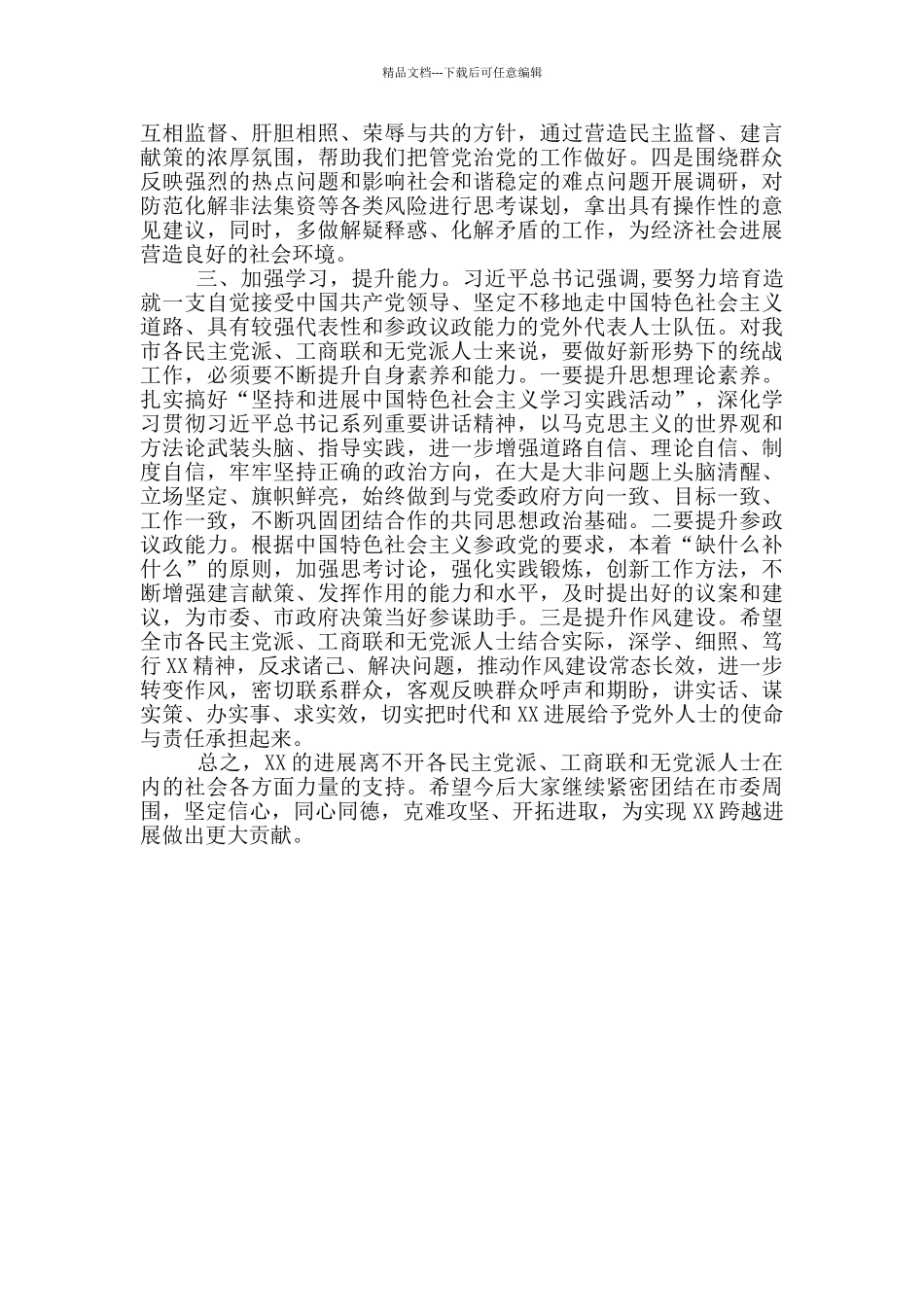 精品文档---下载后可任意编辑

互相监督、肝胆相照、荣辱与共的方针，通过营造民主监督、建言献策的浓厚氛围，帮助我们把管党治党的工作做好。四是围绕群众反映强烈的热点问题和影响社会和谐稳定的难点问题开展调研，对防范化解非法集资等各类风险进行思考谋划，拿出具有操作性的意见建议，同时，多做解疑释惑、化解矛盾的工作，为经济社会进展营造良好的社会环境。

三、加强学习，提升能力。习近平总书记强调，要努力培育造就一支自觉接受中国共产党领导、坚定不移地走中国特色社会主义道路、具有较强代表性和参政议政能力的党外代表人士队伍。对我市各民主党派、工商联和无党派人士来说，要做好新形势下的统战工作，必须要不断提升自身素养和能力。一要提升思想理论素养。扎实搞好“坚持和进展中国特色社会主义学习实践活动”，深化学习贯彻习近平总书记系列重要讲话精神，以马克思主义的世界观和方法论武装头脑、指导实践，进一步增强道路自信、理论自信、制度自信，牢牢坚持正确的政治方向，在大是大非问题上头脑清醒、立场坚定、旗帜鲜亮，始终做到与党委政府方向一致、目标一致、工作一致，不断巩固团结合作的共同思想政治基础。二要提升参政议政能力。根据中国特色社会主义参政党的要求，本着“缺什么补什么”的原则，加强思考讨论，强化实践锻炼，创新工作方法，不断增强建言献策、发挥作用的能力和水平，及时提出好的议案和建议，为市委、市政府决策当好参谋助手。三是提升作风建设。希望全市各民主党派、工商联和无党派人士结合实际，深学、细照、笃行XX精神，反求诸己、解决问题，推动作风建设常态长效，进一步转变作风，密切联系群众，客观反映群众呼声和期盼，讲实话、谋实策、办实事、求实效，切实把时代和XX进展给予党外人士的使命与责任承担起来。

总之，XX的进展离不开各民主党派、工商联和无党派人士在内的社会各方面力量的支持。希望今后大家继续紧密团结在市委周围，坚定信心，同心同德，克难攻坚、开拓进取，为实现XX跨越进展做出更大贡献。